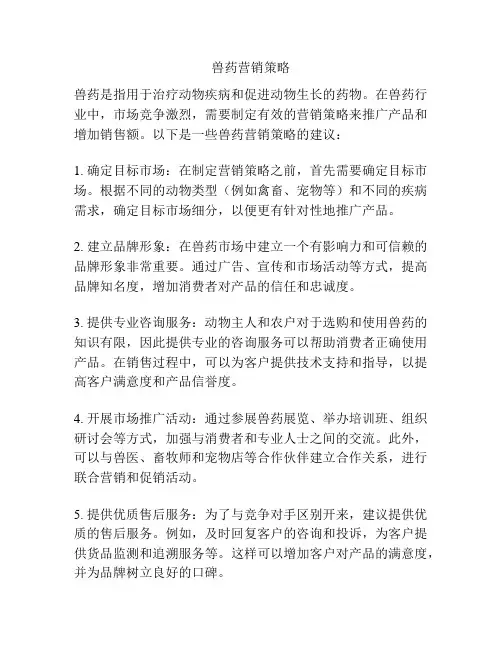 兽药营销策略

兽药是指用于治疗动物疾病和促进动物生长的药物。在兽药行业中，市场竞争激烈，需要制定有效的营销策略来推广产品和增加销售额。以下是一些兽药营销策略的建议：

1. 确定目标市场：在制定营销策略之前，首先需要确定目标市场。根据不同的动物类型（例如禽畜、宠物等）和不同的疾病需求，确定目标市场细分，以便更有针对性地推广产品。

2. 建立品牌形象：在兽药市场中建立一个有影响力和可信赖的品牌形象非常重要。通过广告、宣传和市场活动等方式，提高品牌知名度，增加消费者对产品的信任和忠诚度。

3. 提供专业咨询服务：动物主人和农户对于选购和使用兽药的知识有限，因此提供专业的咨询服务可以帮助消费者正确使用产品。在销售过程中，可以为客户提供技术支持和指导，以提高客户满意度和产品信誉度。

4. 开展市场推广活动：通过参展兽药展览、举办培训班、组织研讨会等方式，加强与消费者和专业人士之间的交流。此外，可以与兽医、畜牧师和宠物店等合作伙伴建立合作关系，进行联合营销和促销活动。

5. 提供优质售后服务：为了与竞争对手区别开来，建议提供优质的售后服务。例如，及时回复客户的咨询和投诉，为客户提供货品监测和追溯服务等。这样可以增加客户对产品的满意度，并为品牌树立良好的口碑。